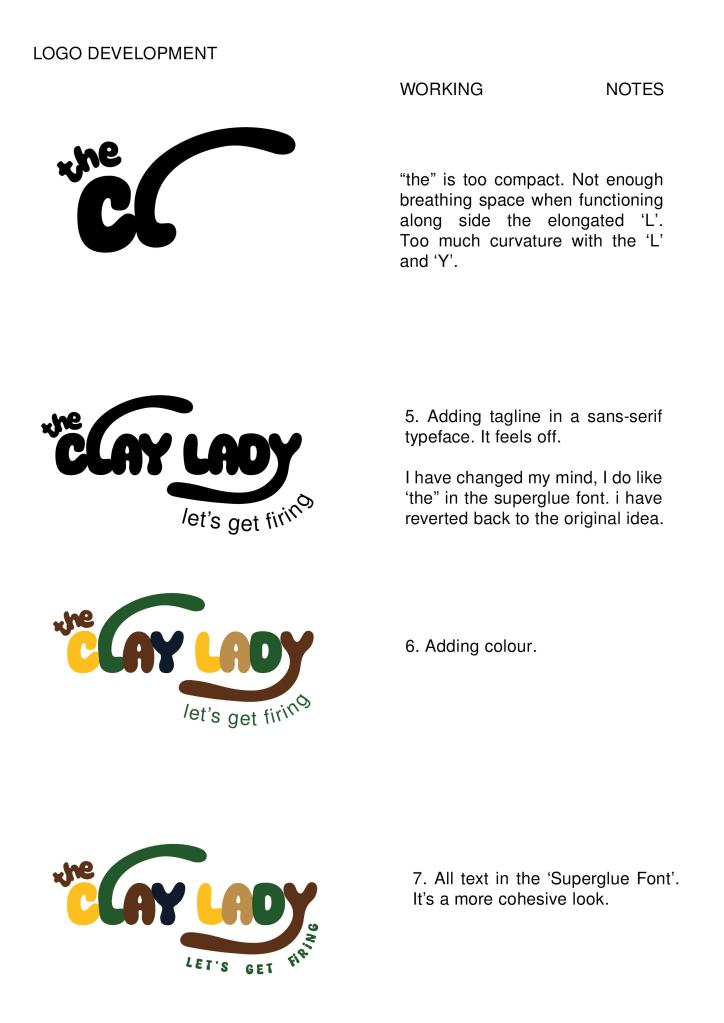 LOGO DEVELOPMENT

WORKING NOTES

the
CL

"the" is too compact. Not enough breathing space when functioning along side the elongated 'L'. Too much curvature with the 'L' and 'Y'.

the
CLAY LADY
let's get firing

5. Adding tagline in a sans-serif typeface. It feels off.

I have changed my mind, I do like 'the" in the superglue font. i have reverted back to the original idea.

the
CLAY LADY
let's get firing

6. Adding colour.

the
CLAY LADY
LET'S GET FIRING

7. All text in the 'Superglue Font'. It's a more cohesive look.